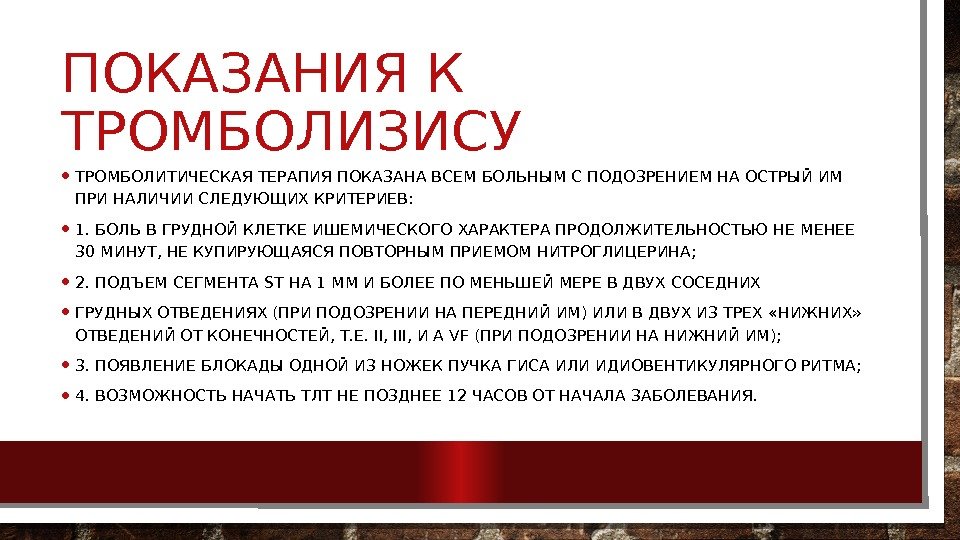 ПОКАЗАНИЯ К ТРОМБОЛИЗИСУ

• ТРОМБОЛИТИЧЕСКАЯ ТЕРАПИЯ ПОКАЗАНА ВСЕМ БОЛЬНЫМ С ПОДОЗРЕНИЕМ НА ОСТРЫЙ ИМ ПРИ НАЛИЧИИ СЛЕДУЮЩИХ КРИТЕРИЕВ:

• 1. БОЛЬ В ГРУДНОЙ КЛЕТКЕ ИШЕМИЧЕСКОГО ХАРАКТЕРА ПРОДОЛЖИТЕЛЬНОСТЬЮ НЕ МЕНЕЕ 30 МИНУТ, НЕ КУПИРУЮЩАЯСЯ ПОВТОРНЫМ ПРИЕМОМ НИТРОГЛИЦЕРИНА;

• 2. ПОДЪЕМ СЕГМЕНТА ST НА 1 ММ И БОЛЕЕ ПО МЕНЬШЕЙ МЕРЕ В ДВУХ СОСЕДНИХ

• ГРУДНЫХ ОТВЕДЕНИЯХ (ПРИ ПОДОЗРЕНИИ НА ПЕРЕДНИЙ ИМ) ИЛИ В ДВУХ ИЗ ТРЕХ «НИЖНИХ» ОТВЕДЕНИЙ ОТ КОНЕЧНОСТЕЙ, Т.Е. II, III, И A VF (ПРИ ПОДОЗРЕНИИ НА НИЖНИЙ ИМ);

• 3. ПОЯВЛЕНИЕ БЛОКАДЫ ОДНОЙ ИЗ НОЖЕК ПУЧКА ГИСА ИЛИ ИДИОВЕНТИКУЛЯРНОГО РИТМА;

• 4. ВОЗМОЖНОСТЬ НАЧАТЬ ТЛТ НЕ ПОЗДНЕЕ 12 ЧАСОВ ОТ НАЧАЛА ЗАБОЛЕВАНИЯ.